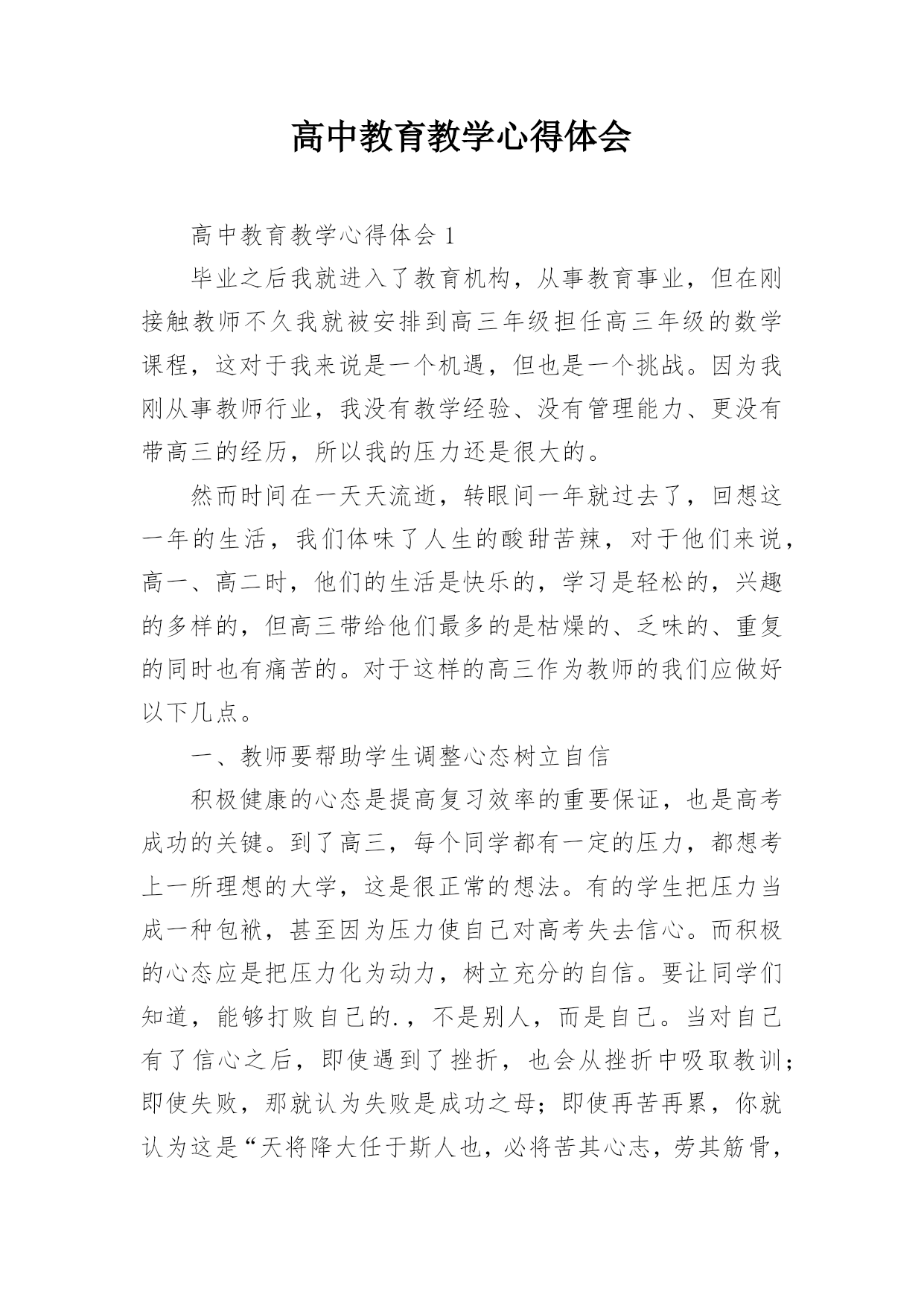 高中教育教学心得体会

高中教育教学心得体会 1

毕业之后我就进入了教育机构，从事教育事业，但在刚接触教师不久我就被安排到高三年级担任高三年级的数学课程，这对于我来说是一个机遇，但也是一个挑战。因为我刚从事教师行业，我没有教学经验、没有管理能力、更没有带高三的经历，所以我的压力还是很大的。

然而时间在一天天流逝，转眼间一年就过去了，回想这一年的生活，我们体味了人生的酸甜苦辣，对于他们来说，高一、高二时，他们的生活是快乐的，学习是轻松的，兴趣的多样的，但高三带给他们最多的是枯燥的、乏味的、重复的同时也有痛苦的。对于这样的高三作为教师的我们应做好以下几点。

一、教师要帮助学生调整心态树立自信

积极健康的心态是提高复习效率的重要保证，也是高考成功的关键。到了高三，每个同学都有一定的压力，都想考上一所理想的大学，这是很正常的想法。有的学生把压力当成一种包袱，甚至因为压力使自己对高考失去信心。而积极的心态应是把压力化为动力，树立充分的自信。要让同学们知道，能够打败自己的.，不是别人，而是自己。当对自己有了信心之后，即使遇到了挫折，也会从挫折中吸取教训；即使失败，那就认为失败是成功之母；即使再苦再累，你就认为这是“天将降大任于斯人也，必将苦其心志，劳其筋骨，